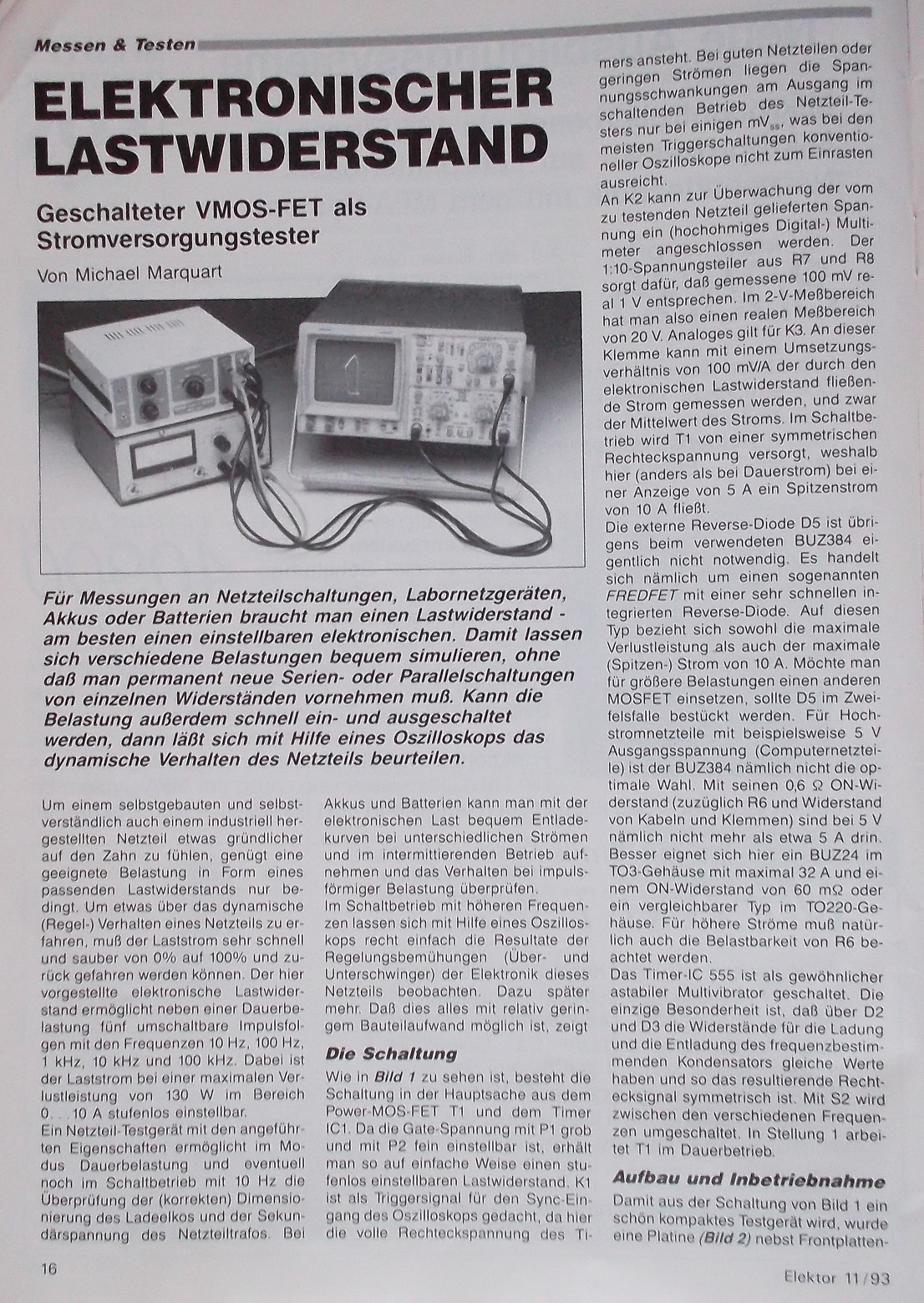 Messen & Testen

ELEKTRONISCHER LASTWIDERSTAND

Geschalteter VMOS-FET als Stromversorgungstester

Von Michael Marquart

Für Messungen an Netzteilschaltungen, Labornetzgeräten, Akkus oder Batterien braucht man einen Lastwiderstand - am besten einen einstellbaren elektronischen. Damit lassen sich verschiedene Belastungen bequem simulieren, ohne daß man permanent neue Serien- oder Parallelschaltungen von einzelnen Widerständen vornehmen muß. Kann die Belastung außerdem schnell ein- und ausgeschaltet werden, dann läßt sich mit Hilfe eines Oszilloskops das dynamische Verhalten des Netzteils beurteilen.

Um einem selbstgebauten und selbstverständlich auch einem industriell hergestellten Netzteil etwas gründlicher auf den Zahn zu fühlen, genügt eine geeignete Belastung in Form eines passenden Lastwiderstands nur bedingt. Um etwas über das dynamische (Regel-) Verhalten eines Netzteils zu erfahren, muß der Laststrom sehr schnell und sauber von 0% auf 100% und zurück gefahren werden können. Der hier vorgestellte elektronische Lastwiderstand ermöglicht neben einer Dauerbelastung fünf umschaltbare Impulsfolgen mit den Frequenzen 10 Hz, 100 Hz, 1 kHz, 10 kHz und 100 kHz. Dabei ist der Laststrom bei einer maximalen Verlustleistung von 130 W im Bereich 0...10 A stufenlos einstellbar.
Ein Netzteil-Testgerät mit den angeführten Eigenschaften ermöglicht im Modus Dauerbelastung und eventuell noch im Schaltbetrieb mit 10 Hz die Überprüfung der (korrekten) Dimensionierung des Ladeelkos und der Sekundärspannung des Netzteiltrafos. Bei

Akkus und Batterien kann man mit der elektronischen Last bequem Entladekurven bei unterschiedlichen Strömen und im intermittierenden Betrieb aufnehmen und das Verhalten bei impulsförmiger Belastung überprüfen.
Im Schaltbetrieb mit höheren Frequenzen lassen sich mit Hilfe eines Oszilloskops recht einfach die Resultate der Regelungsbemühungen (Über- und Unterschwinger) der Elektronik dieses Netzteils beobachten. Dazu später mehr. Daß dies alles mit relativ geringem Bauteilaufwand möglich ist, zeigt

Die Schaltung

Wie in Bild 1 zu sehen ist, besteht die Schaltung in der Hauptsache aus dem Power-MOS-FET T1 und dem Timer IC1. Da die Gate-Spannung mit P1 grob und mit P2 fein einstellbar ist, erhält man so auf einfache Weise einen stufenlos einstellbaren Lastwiderstand. K1 ist als Triggersignal für den Sync-Eingang des Oszilloskops gedacht, da hier die volle Rechteckspannung des Timers ansteht. Bei guten Netzteilen oder geringen Strömen liegen die Spannungsschwankungen am Ausgang im schaltenden Betrieb des Netzteil-Testers nur bei einigen $mV_{ss}$, was bei den meisten Triggerschaltungen konventioneller Oszilloskope nicht zum Einrasten ausreicht.
An K2 kann zur Überwachung der vom zu testenden Netzteil gelieferten Spannung ein (hochohmiges Digital-) Multimeter angeschlossen werden. Der 1:10-Spannungsteiler aus R7 und R8 sorgt dafür, daß gemessene 100 mV real 1 V entsprechen. Im 2-V-Meßbereich hat man also einen realen Meßbereich von 20 V. Analoges gilt für K3. An dieser Klemme kann mit einem Umsetzungsverhältnis von 100 mV/A der durch den elektronischen Lastwiderstand fließende Strom gemessen werden, und zwar der Mittelwert des Stroms. Im Schaltbetrieb wird T1 von einer symmetrischen Rechteckspannung versorgt, weshalb hier (anders als bei Dauerstrom) bei einer Anzeige von 5 A ein Spitzenstrom von 10 A fließt.
Die externe Reverse-Diode D5 ist übrigens beim verwendeten BUZ384 eigentlich nicht notwendig. Es handelt sich nämlich um einen sogenannten FREDFET mit einer sehr schnellen integrierten Reverse-Diode. Auf diesen Typ bezieht sich sowohl die maximale Verlustleistung als auch der maximale (Spitzen-) Strom von 10 A. Möchte man für größere Belastungen einen anderen MOSFET einsetzen, sollte D5 im Zweifelsfalle bestückt werden. Für Hochstromnetzteile mit beispielsweise 5 V Ausgangsspannung (Computernetzteile) ist der BUZ384 nämlich nicht die optimale Wahl. Mit seinen 0,6 Ω ON-Widerstand (zuzüglich R6 und Widerstand von Kabeln und Klemmen) sind bei 5 V nämlich nicht mehr als etwa 5 A drin. Besser eignet sich hier ein BUZ24 im TO3-Gehäuse mit maximal 32 A und einem ON-Widerstand von 60 mΩ oder ein vergleichbarer Typ im TO220-Gehäuse. Für höhere Ströme muß natürlich auch die Belastbarkeit von R6 beachtet werden.
Das Timer-IC 555 ist als gewöhnlicher astabiler Multivibrator geschaltet. Die einzige Besonderheit ist, daß über D2 und D3 die Widerstände für die Ladung und die Entladung des frequenzbestimmenden Kondensators gleiche Werte haben und so das resultierende Rechtecksignal symmetrisch ist. Mit S2 wird zwischen den verschiedenen Frequenzen umgeschaltet. In Stellung 1 arbeitet T1 im Dauerbetrieb.

Aufbau und Inbetriebnahme

Damit aus der Schaltung von Bild 1 ein schön kompaktes Testgerät wird, wurde eine Platine (Bild 2) nebst Frontplatten-

16

Elektor 11/93